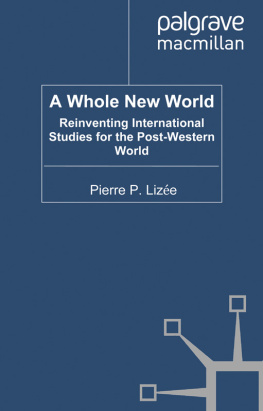 palgrave macmillan

A Whole New World

Reinventing International Studies for the Post-Western World

Pierre P. Lizée